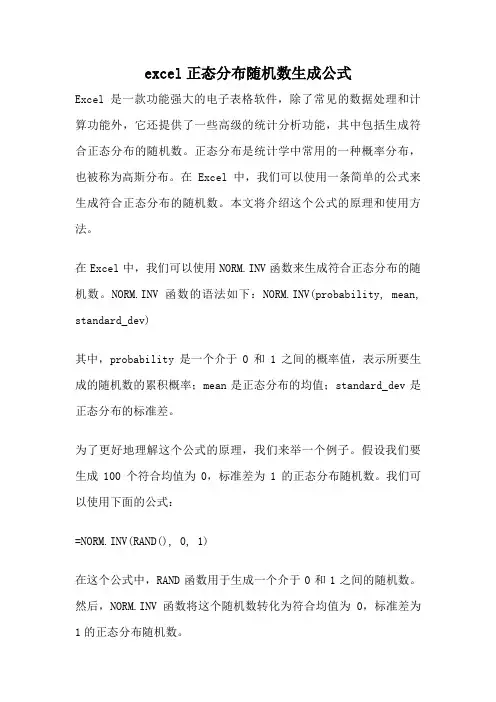 excel 正态分布随机数生成公式

Excel 是一款功能强大的电子表格软件，除了常见的数据处理和计算功能外，它还提供了一些高级的统计分析功能，其中包括生成符合正态分布的随机数。正态分布是统计学中常用的一种概率分布，也被称为高斯分布。在 Excel 中，我们可以使用一条简单的公式来生成符合正态分布的随机数。本文将介绍这个公式的原理和使用方法。

在 Excel 中，我们可以使用 NORM.INV 函数来生成符合正态分布的随机数。NORM.INV 函数的语法如下：NORM.INV(probability, mean, standard_dev)

其中，probability 是一个介于 0 和 1 之间的概率值，表示所要生成的随机数的累积概率；mean 是正态分布的均值；standard_dev 是正态分布的标准差。

为了更好地理解这个公式的原理，我们来举一个例子。假设我们要生成 100 个符合均值为 0，标准差为 1 的正态分布随机数。我们可以使用下面的公式：

=NORM.INV(RAND(), 0, 1)

在这个公式中，RAND 函数用于生成一个介于 0 和 1 之间的随机数。然后，NORM.INV 函数将这个随机数转化为符合均值为 0，标准差为 1 的正态分布随机数。